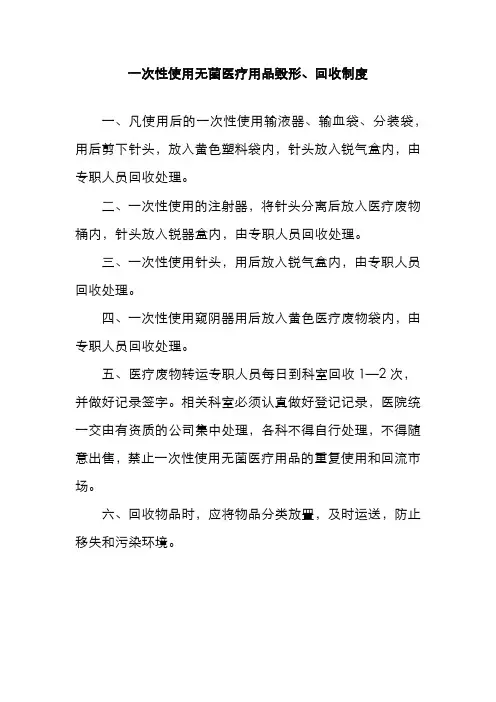 一次性使用无菌医疗用品毁形、回收制度

一、凡使用后的一次性使用输液器、输血袋、分装袋，用后剪下针头，放入黄色塑料袋内，针头放入锐气盒内，由专职人员回收处理。

二、一次性使用的注射器，将针头分离后放入医疗废物桶内，针头放入锐器盒内，由专职人员回收处理。

三、一次性使用针头，用后放入锐气盒内，由专职人员回收处理。

四、一次性使用窥阴器用后放入黄色医疗废物袋内，由专职人员回收处理。

五、医疗废物转运专职人员每日到科室回收 1—2 次，并做好记录签字。相关科室必须认真做好登记记录，医院统一交由有资质的公司集中处理，各科不得自行处理，不得随意出售，禁止一次性使用无菌医疗用品的重复使用和回流市场。

六、回收物品时，应将物品分类放置，及时运送，防止移失和污染环境。